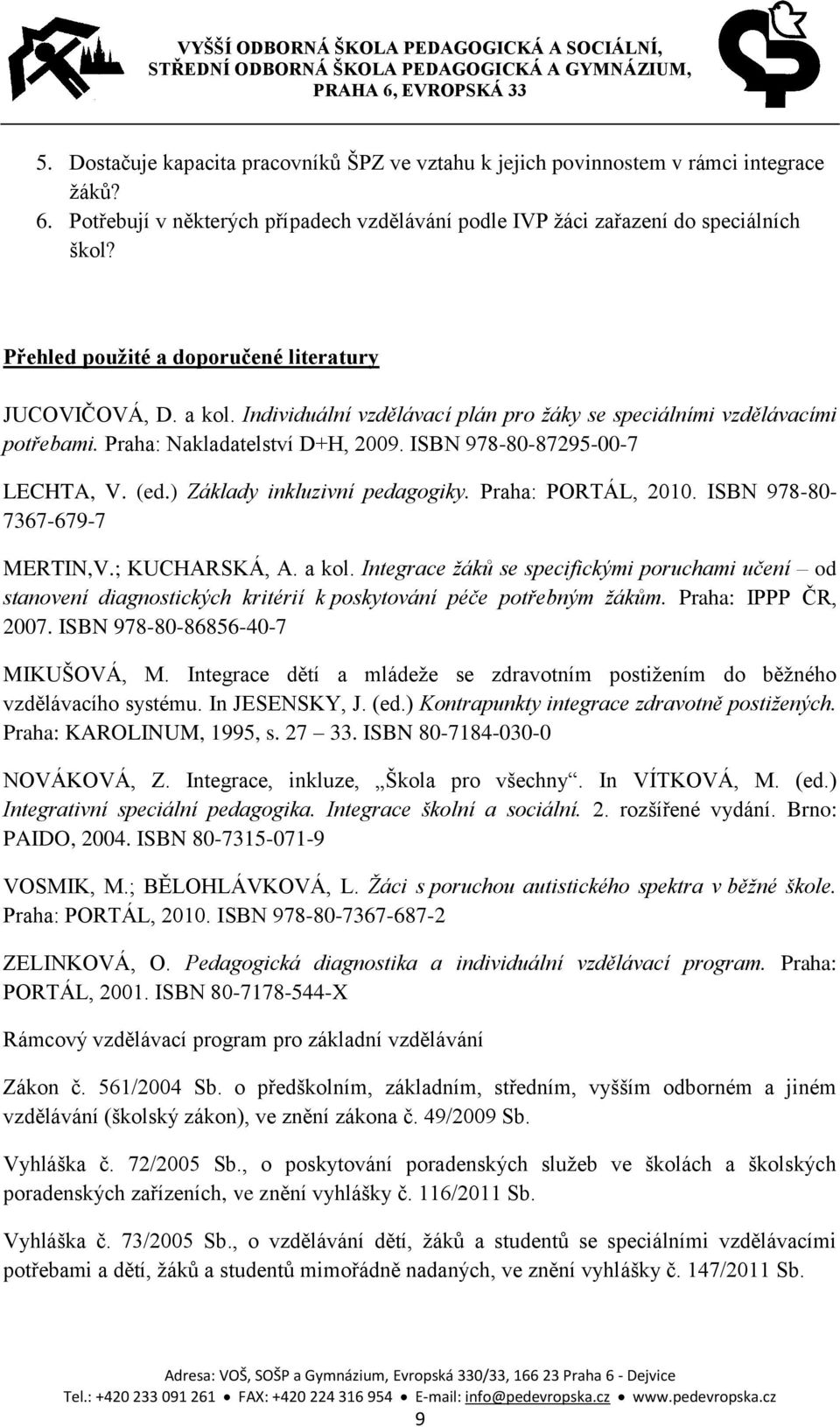 VYŠŠÍ ODBORNÁ ŠKOLA PEDAGOGICKÁ A SOCIÁLNÍ,
STŘEDNÍ ODBORNÁ ŠKOLA PEDAGOGICKÁ A GYMNÁZIUM,
PRAHA 6, EVROPSKÁ 33

5. Dostačuje kapacita pracovníků ŠPZ ve vztahu k jejich povinnostem v rámci integrace žáků?
6. Potřebují v některých případech vzdělávání podle IVP žáci zařazení do speciálních škol?

Přehled použité a doporučené literatury

JUCOVIČOVÁ, D. a kol. Individuální vzdělávací plán pro žáky se speciálními vzdělávacími potřebami. Praha: Nakladatelství D+H, 2009. ISBN 978-80-87295-00-7

LECHTA, V. (ed.) Základy inkluzivní pedagogiky. Praha: PORTÁL, 2010. ISBN 978-80-7367-679-7

MERTIN,V.; KUCHARSKÁ, A. a kol. Integrace žáků se specifickými poruchami učení – od stanovení diagnostických kritérií k poskytování péče potřebným žákům. Praha: IPPP ČR, 2007. ISBN 978-80-86856-40-7

MIKUŠOVÁ, M. Integrace dětí a mládeže se zdravotním postižením do běžného vzdělávacího systému. In JESENSKY, J. (ed.) Kontrapunkty integrace zdravotně postižených. Praha: KAROLINUM, 1995, s. 27 – 33. ISBN 80-7184-030-0

NOVÁKOVÁ, Z. Integrace, inkluze, „Škola pro všechny“. In VÍTKOVÁ, M. (ed.) Integrativní speciální pedagogika. Integrace školní a sociální. 2. rozšířené vydání. Brno: PAIDO, 2004. ISBN 80-7315-071-9

VOSMIK, M.; BĚLOHLÁVKOVÁ, L. Žáci s poruchou autistického spektra v běžné škole. Praha: PORTÁL, 2010. ISBN 978-80-7367-687-2

ZELINKOVÁ, O. Pedagogická diagnostika a individuální vzdělávací program. Praha: PORTÁL, 2001. ISBN 80-7178-544-X

Rámcový vzdělávací program pro základní vzdělávání

Zákon č. 561/2004 Sb. o předškolním, základním, středním, vyšším odborném a jiném vzdělávání (školský zákon), ve znění zákona č. 49/2009 Sb.

Vyhláška č. 72/2005 Sb., o poskytování poradenských služeb ve školách a školských poradenských zařízeních, ve znění vyhlášky č. 116/2011 Sb.

Vyhláška č. 73/2005 Sb., o vzdělávání dětí, žáků a studentů se speciálními vzdělávacími potřebami a dětí, žáků a studentů mimořádně nadaných, ve znění vyhlášky č. 147/2011 Sb.

Adresa: VOŠ, SOŠP a Gymnázium, Evropská 330/33, 166 23 Praha 6 - Dejvice
Tel.: +420 233 091 261 ● FAX: +420 224 316 954 ● E-mail: info@pedevropska.cz ● www.pedevropska.cz
9